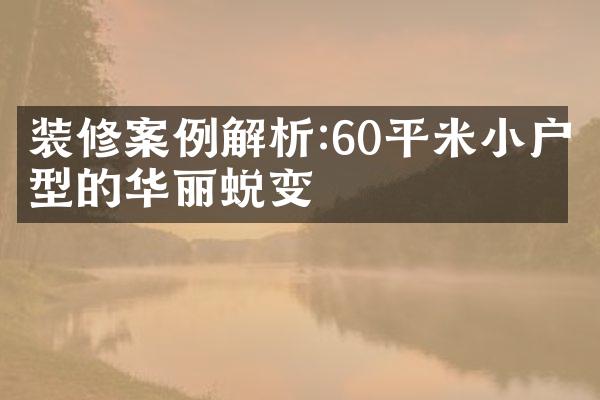 装修案例解析:60平米小户型的华丽蜕变